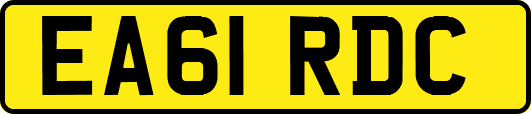 EA61 RDC